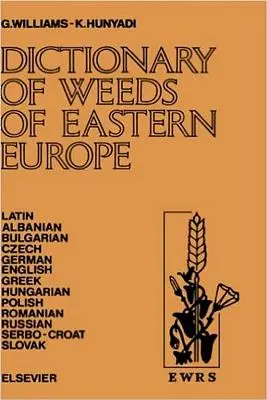 G.WILLIAMS - K.HUNYADI

DICTIONARY OF WEEDS OF EASTERN EUROPE

LATIN
ALBANIAN
BULGARIAN
CZECH
GERMAN
ENGLISH
GREEK
HUNGARIAN
POLISH
ROMANIAN
RUSSIAN
SERBO-CROAT
SLOVAK

ELSEVIER

EWRS